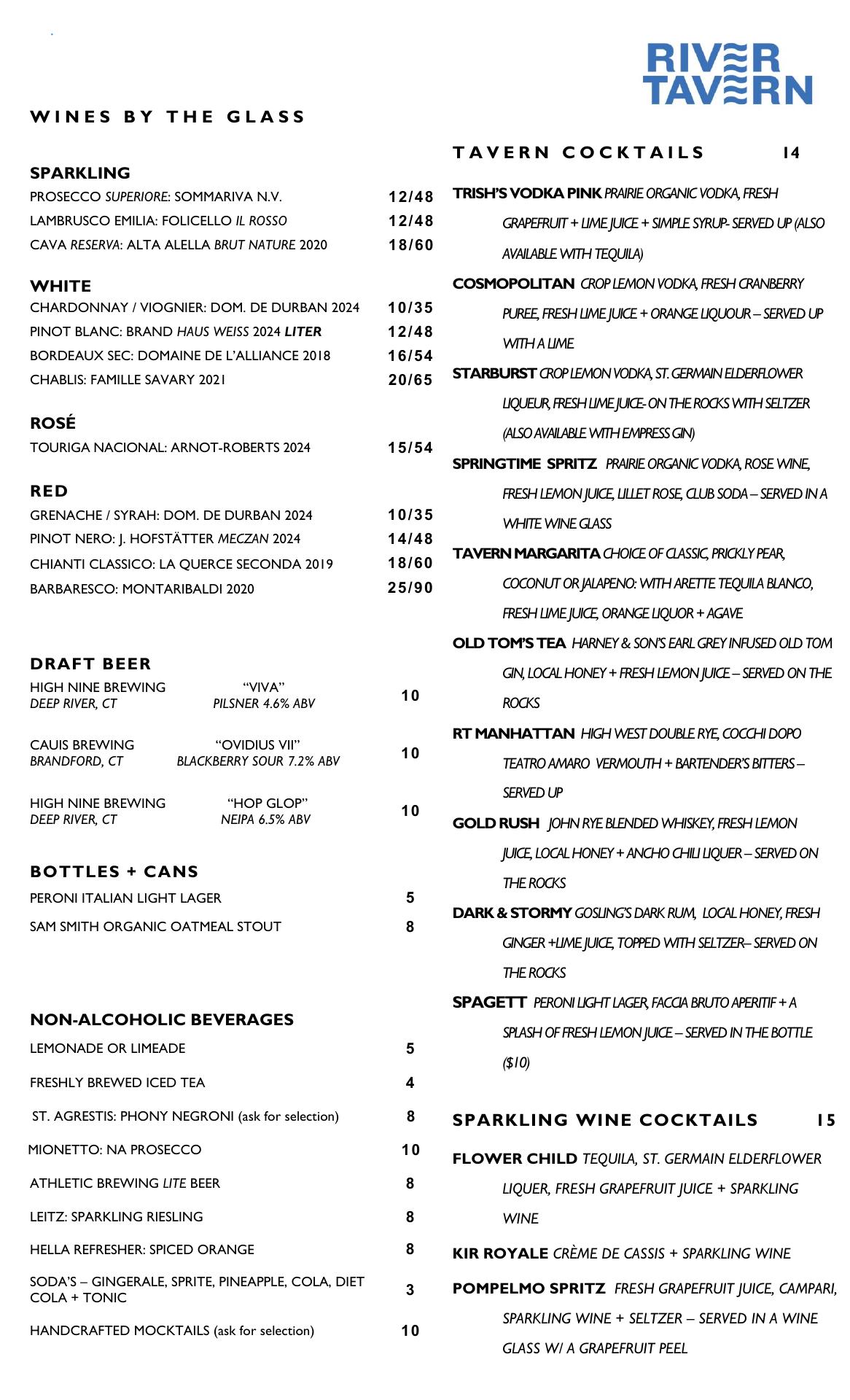 RIVER TAVERN

WINES BY THE GLASS

SPARKLING
PROSECCO SUPERIORE: SOMMARIVA N.V. 12/48
LAMBRUSCO EMILIA: FOLICELLO IL ROSSO 12/48
CAVA RESERVA: ALTA ALELLA BRUT NATURE 2020 18/60

WHITE
CHARDONNAY / VIOGNIER: DOM. DE DURBAN 2024 10/35
PINOT BLANC: BRAND HAUS WEISS 2024 LITER 12/48
BORDEAUX SEC: DOMAINE DE L'ALLIANCE 2018 16/54
CHABLIS: FAMILLE SAVARY 2021 20/65

ROSÉ
TOURIGA NACIONAL: ARNOT-ROBERTS 2024 15/54

RED
GRENACHE / SYRAH: DOM. DE DURBAN 2024 10/35
PINOT NERO: J. HOFSTÄTTER MECZAN 2024 14/48
CHIANTI CLASSICO: LA QUERCE SECONDA 2019 18/60
BARBARESCO: MONTARIBALDI 2020 25/90

DRAFT BEER
HIGH NINE BREWING DEEP RIVER, CT "VIVA" PILSNER 4.6% ABV 10
CAUIS BREWING BRANDFORD, CT "OVIDIUS VII" BLACKBERRY SOUR 7.2% ABV 10
HIGH NINE BREWING DEEP RIVER, CT "HOP GLOP" NEIPA 6.5% ABV 10

BOTTLES + CANS
PERONI ITALIAN LIGHT LAGER 5
SAM SMITH ORGANIC OATMEAL STOUT 8

NON-ALCOHOLIC BEVERAGES
LEMONADE OR LIMEADE 5
FRESHLY BREWED ICED TEA 4
ST. AGRESTIS: PHONY NEGRONI (ask for selection) 8
MIONETTO: NA PROSECCO 10
ATHLETIC BREWING LITE BEER 8
LEITZ: SPARKLING RIESLING 8
HELLA REFRESHER: SPICED ORANGE 8
SODA'S – GINGERALE, SPRITE, PINEAPPLE, COLA, DIET COLA + TONIC 3
HANDCRAFTED MOCKTAILS (ask for selection) 10

TAVERN COCKTAILS 14

TRISH'S VODKA PINK PRAIRIE ORGANIC VODKA, FRESH GRAPEFRUIT + LIME JUICE + SIMPLE SYRUP- SERVED UP (ALSO AVAILABLE WITH TEQUILA)

COSMOPOLITAN CROP LEMON VODKA, FRESH CRANBERRY PUREE, FRESH LIME JUICE + ORANGE LIQUOUR – SERVED UP WITH A LIME

STARBURST CROP LEMON VODKA, ST. GERMAIN ELDERFLOWER LIQUEUR, FRESH LIME JUICE- ON THE ROCKS WITH SELTZER (ALSO AVAILABLE WITH EMPRESS GIN)

SPRINGTIME SPRITZ PRAIRIE ORGANIC VODKA, ROSE WINE, FRESH LEMON JUICE, LILLET ROSE, CLUB SODA – SERVED IN A WHITE WINE GLASS

TAVERN MARGARITA CHOICE OF CLASSIC, PRICKLY PEAR, COCONUT OR JALAPENO: WITH ARETTE TEQUILA BLANCO, FRESH LIME JUICE, ORANGE LIQUOR + AGAVE

OLD TOM'S TEA HARNEY & SON'S EARL GREY INFUSED OLD TOM GIN, LOCAL HONEY + FRESH LEMON JUICE – SERVED ON THE ROCKS

RT MANHATTAN HIGH WEST DOUBLE RYE, COCCHI DOPO TEATRO AMARO VERMOUTH + BARTENDER'S BITTERS – SERVED UP

GOLD RUSH JOHN RYE BLENDED WHISKEY, FRESH LEMON JUICE, LOCAL HONEY + ANCHO CHILI LIQUER – SERVED ON THE ROCKS

DARK & STORMY GOSLING'S DARK RUM, LOCAL HONEY, FRESH GINGER +LIME JUICE, TOPPED WITH SELTZER– SERVED ON THE ROCKS

SPAGETT PERONI LIGHT LAGER, FACCIA BRUTO APERITIF + A SPLASH OF FRESH LEMON JUICE – SERVED IN THE BOTTLE ($10)

SPARKLING WINE COCKTAILS 15

FLOWER CHILD TEQUILA, ST. GERMAIN ELDERFLOWER LIQUER, FRESH GRAPEFRUIT JUICE + SPARKLING WINE

KIR ROYALE CRÈME DE CASSIS + SPARKLING WINE

POMPELMO SPRITZ FRESH GRAPEFRUIT JUICE, CAMPARI, SPARKLING WINE + SELTZER – SERVED IN A WINE GLASS W/ A GRAPEFRUIT PEEL